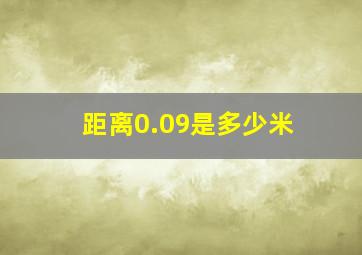 距离0.09是多少米